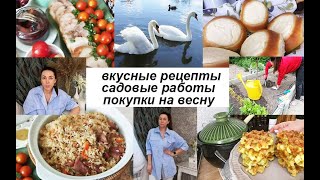 вкусные рецепты
садовые работы
покупки на весну